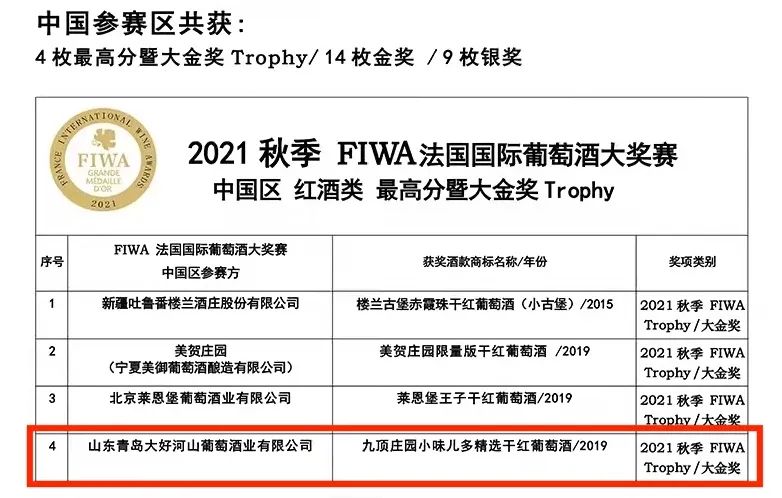 中国参赛区共获:
4枚最高分暨大金奖Trophy/14枚金奖 /9枚银奖

FRANCE INTERNATIONAL WINE AWARDS
FIWA
GRANDE MÉDAILLE D'OR
2021

2021秋季 FIWA法国国际葡萄酒大奖赛
中国区 红酒类 最高分暨大金奖Trophy

| 序号 | FIWA 法国国际葡萄酒大奖赛 中国区参赛方 | 获奖酒款商标名称/年份 | 奖项类别 |
|---|---|---|---|
| 1 | 新疆吐鲁番楼兰酒庄股份有限公司 | 楼兰古堡赤霞珠干红葡萄酒(小古堡)/2015 | 2021秋季 FIWA Trophy/大金奖 |
| 2 | 美贺庄园 (宁夏美御葡萄酒酿造有限公司) | 美贺庄园限量版干红葡萄酒 /2019 | 2021秋季 FIWA Trophy/大金奖 |
| 3 | 北京莱恩堡葡萄酒业有限公司 | 莱恩堡王子干红葡萄酒/2019 | 2021秋季 FIWA Trophy/大金奖 |
| 4 | 山东青岛大好河山葡萄酒业有限公司 | 九顶庄园小味儿多精选干红葡萄酒/2019 | 2021秋季 FIWA Trophy/大金奖 |